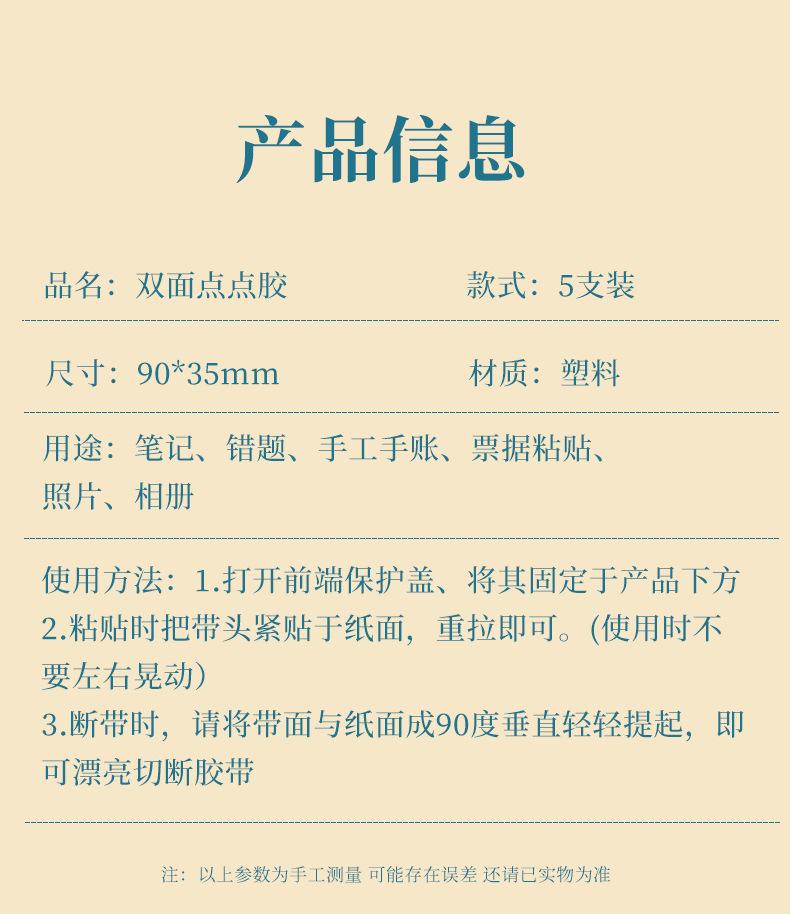 产品信息

品名：双面点点胶

款式：5支装

尺寸：90*35mm

材质：塑料

用途：笔记、错题、手工手账、票据粘贴、照片、相册

使用方法：1.打开前端保护盖、将其固定于产品下方
2.粘贴时把带头紧贴于纸面，重拉即可。(使用时不要左右晃动）
3.断带时，请将带面与纸面成90度垂直轻轻提起，即可漂亮切断胶带

注：以上参数为手工测量 可能存在误差 还请已实物为准